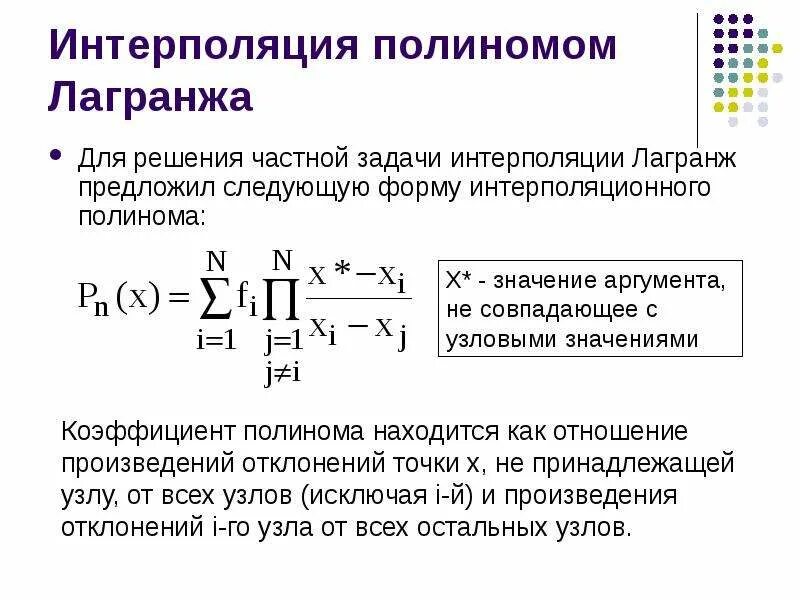 Интерполяция полиномом Лагранжа

• Для решения частной задачи интерполяции Лагранж предложил следующую форму интерполяционного полинома:

$P_n(x) = \sum_{i=1}^{N} f_i \prod_{\substack{j=1 \\ j \neq i}}^{N} \frac{x^* - x_i}{x_i - x_j}$

X* - значение аргумента, не совпадающее с узловыми значениями

Коэффициент полинома находится как отношение произведений отклонений точки x, не принадлежащей узлу, от всех узлов (исключая i-й) и произведения отклонений i-го узла от всех остальных узлов.